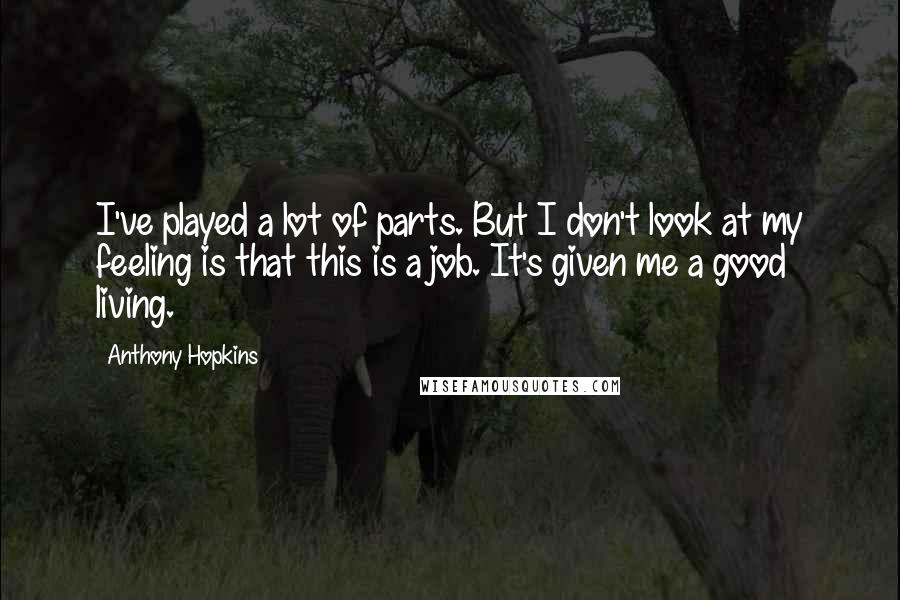 I've played a lot of parts. But I don't look at my feeling is that this is a job. It's given me a good living.

Anthony Hopkins

WISEFAMOUSQUOTES.COM